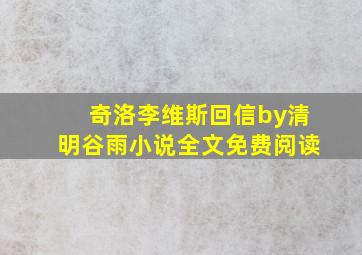 奇洛李维斯回信by清明谷雨小说全文免费阅读